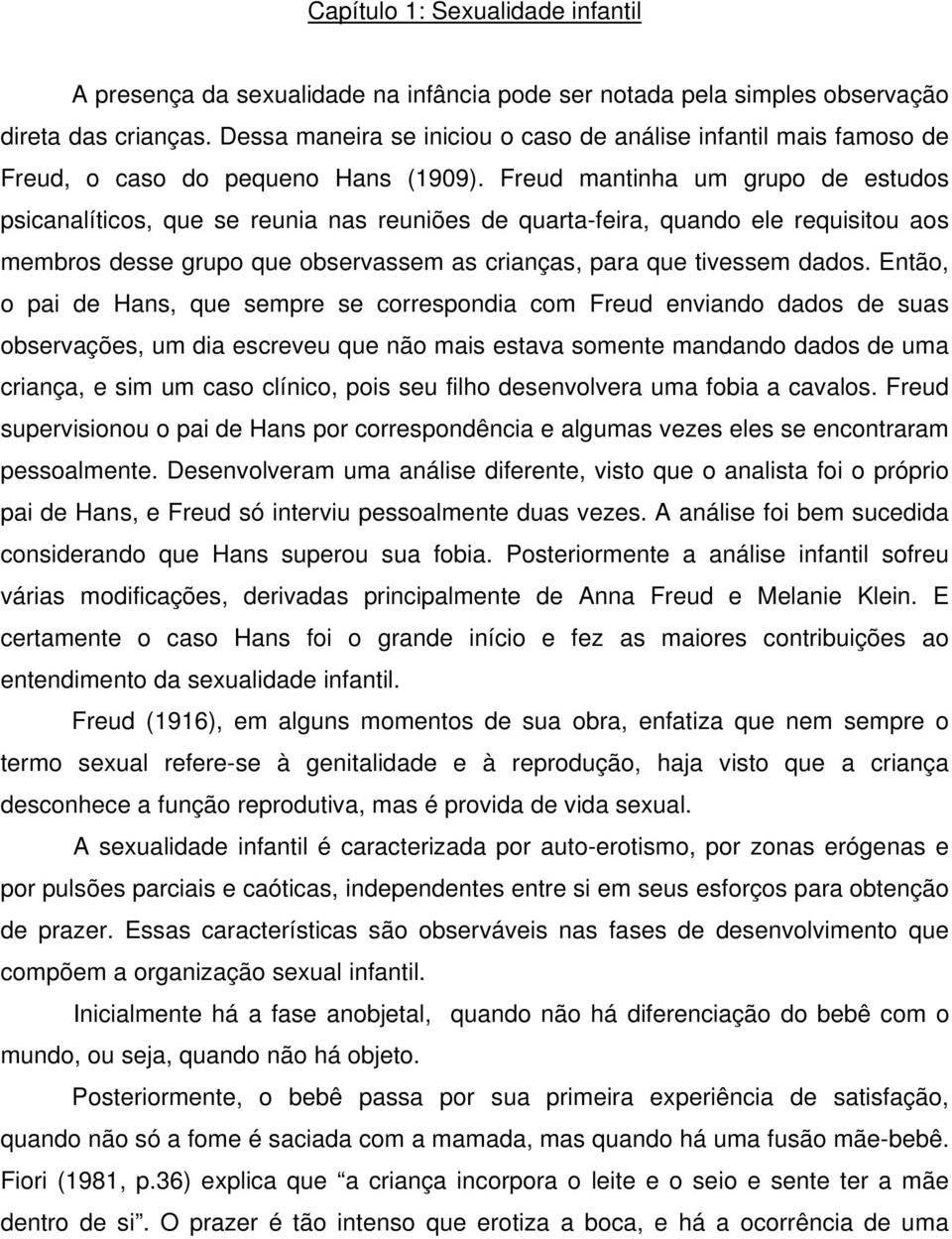 Capítulo 1: Sexualidade infantil

A presença da sexualidade na infância pode ser notada pela simples observação direta das crianças. Dessa maneira se iniciou o caso de análise infantil mais famoso de Freud, o caso do pequeno Hans (1909). Freud mantinha um grupo de estudos psicanalíticos, que se reunia nas reuniões de quarta-feira, quando ele requisitou aos membros desse grupo que observassem as crianças, para que tivessem dados. Então, o pai de Hans, que sempre se correspondia com Freud enviando dados de suas observações, um dia escreveu que não mais estava somente mandando dados de uma criança, e sim um caso clínico, pois seu filho desenvolvera uma fobia a cavalos. Freud supervisionou o pai de Hans por correspondência e algumas vezes eles se encontraram pessoalmente. Desenvolveram uma análise diferente, visto que o analista foi o próprio pai de Hans, e Freud só interviu pessoalmente duas vezes. A análise foi bem sucedida considerando que Hans superou sua fobia. Posteriormente a análise infantil sofreu várias modificações, derivadas principalmente de Anna Freud e Melanie Klein. E certamente o caso Hans foi o grande início e fez as maiores contribuições ao entendimento da sexualidade infantil.

Freud (1916), em alguns momentos de sua obra, enfatiza que nem sempre o termo sexual refere-se à genitalidade e à reprodução, haja visto que a criança desconhece a função reprodutiva, mas é provida de vida sexual.

A sexualidade infantil é caracterizada por auto-erotismo, por zonas erógenas e por pulsões parciais e caóticas, independentes entre si em seus esforços para obtenção de prazer. Essas características são observáveis nas fases de desenvolvimento que compõem a organização sexual infantil.

Inicialmente há a fase anobjetal, quando não há diferenciação do bebê com o mundo, ou seja, quando não há objeto.

Posteriormente, o bebê passa por sua primeira experiência de satisfação, quando não só a fome é saciada com a mamada, mas quando há uma fusão mãe-bebê. Fiori (1981, p.36) explica que “a criança incorpora o leite e o seio e sente ter a mãe dentro de si”. O prazer é tão intenso que erotiza a boca, e há a ocorrência de uma